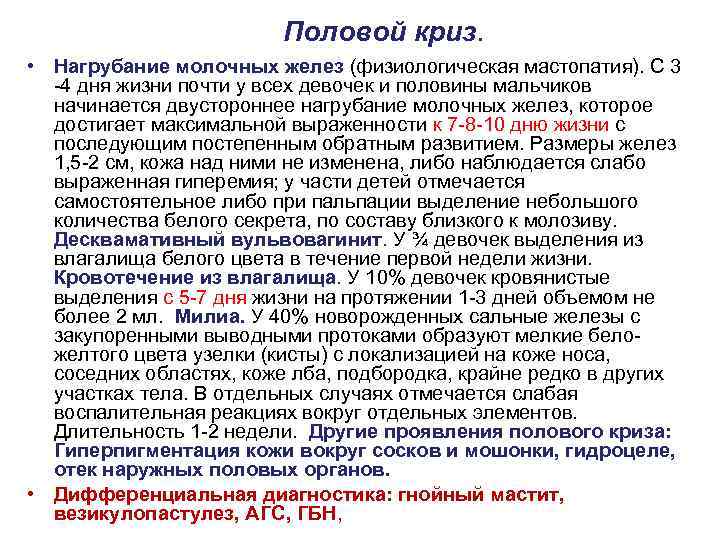 Половой криз.

• Нагрубание молочных желез (физиологическая мастопатия). С 3 -4 дня жизни почти у всех девочек и половины мальчиков начинается двустороннее нагрубание молочных желез, которое достигает максимальной выраженности к 7-8-10 дню жизни с последующим постепенным обратным развитием. Размеры желез 1,5-2 см, кожа над ними не изменена, либо наблюдается слабо выраженная гиперемия; у части детей отмечается самостоятельное либо при пальпации выделение небольшого количества белого секрета, по составу близкого к молозиву. Десквамативный вульвовагинит. У ¾ девочек выделения из влагалища белого цвета в течение первой недели жизни. Кровотечение из влагалища. У 10% девочек кровянистые выделения с 5-7 дня жизни на протяжении 1-3 дней объемом не более 2 мл. Милиа. У 40% новорожденных сальные железы с закупоренными выводными протоками образуют мелкие бело-желтого цвета узелки (кисты) с локализацией на коже носа, соседних областях, коже лба, подбородка, крайне редко в других участках тела. В отдельных случаях отмечается слабая воспалительная реакциях вокруг отдельных элементов. Длительность 1-2 недели. Другие проявления полового криза: Гиперпигментация кожи вокруг сосков и мошонки, гидроцеле, отек наружных половых органов.

• Дифференциальная диагностика: гнойный мастит, везикулопастулез, АГС, ГБН,